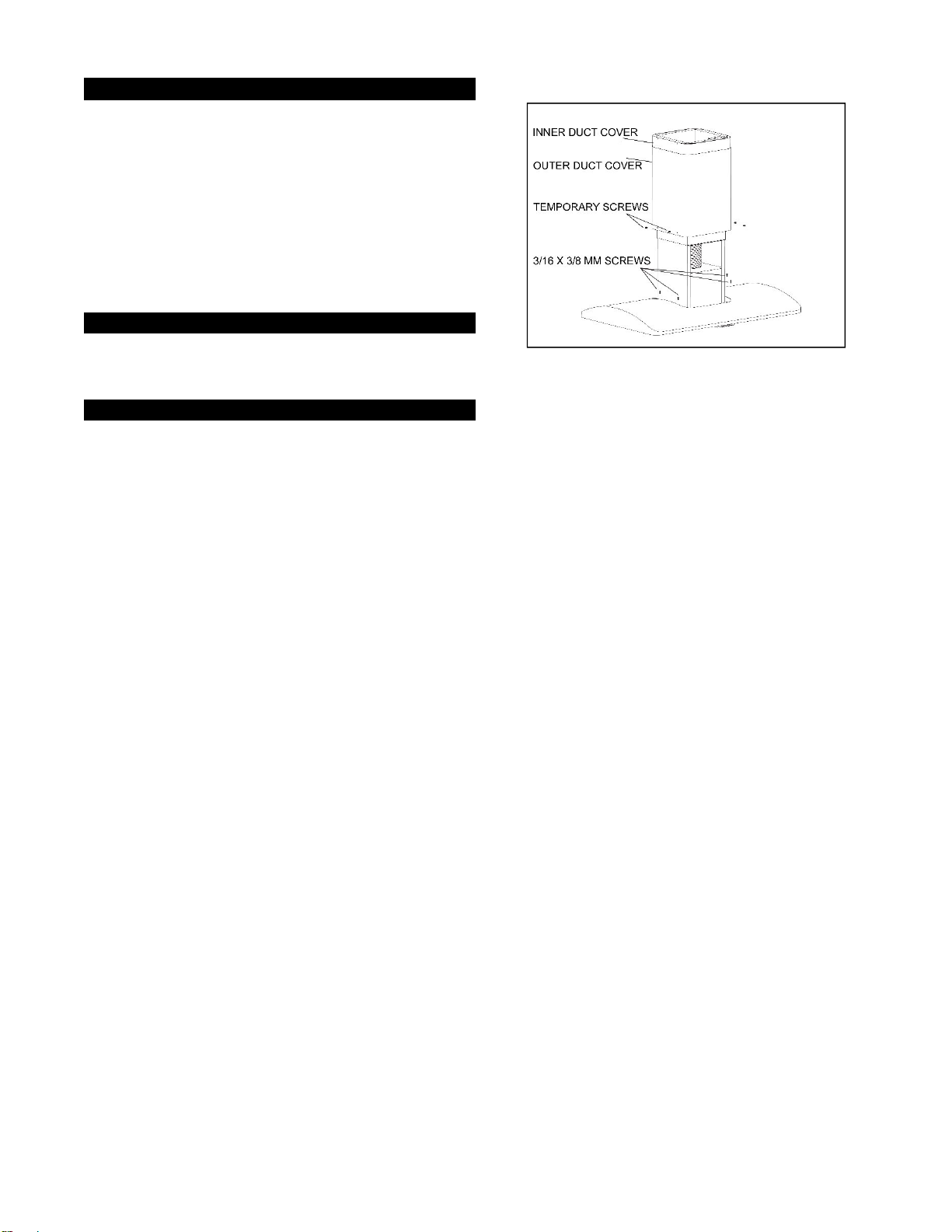 INNER DUCT COVER
OUTER DUCT COVER
TEMPORARY SCREWS
3/16 X 3/8 MM SCREWS